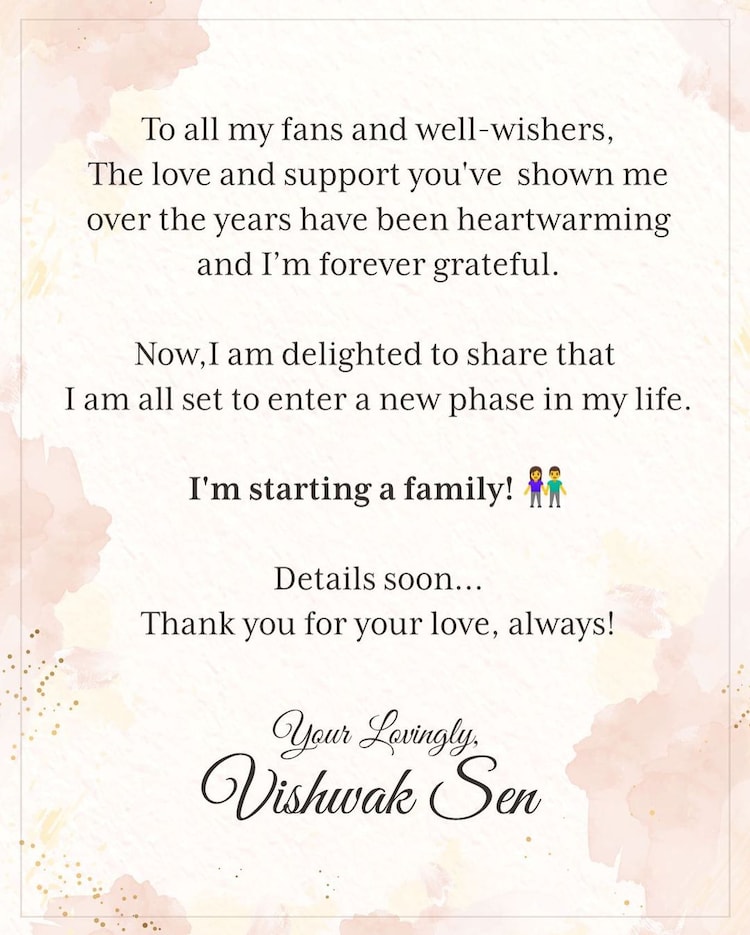 To all my fans and well-wishers,
The love and support you've shown me over the years have been heartwarming and I'm forever grateful.

Now,I am delighted to share that I am all set to enter a new phase in my life.

I'm starting a family! 👫

Details soon...
Thank you for your love, always!

Your Lovingly,
Vishwak Sen